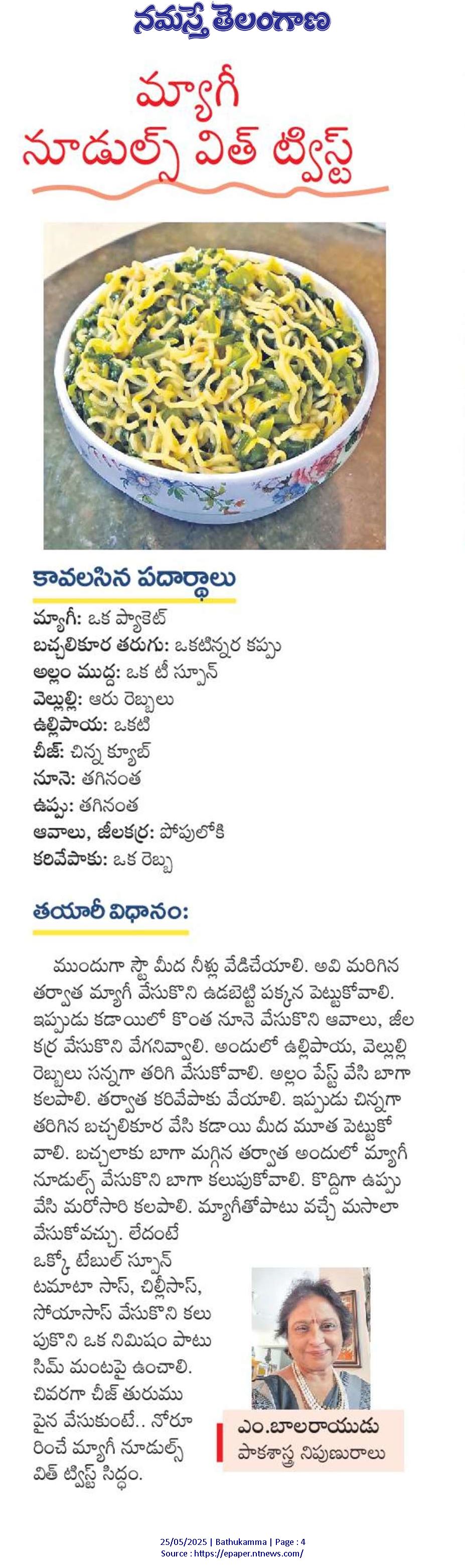 నమస్తే తెలంగాణ

మ్యాగీ
నూడుల్స్ విత్ ట్విస్ట్

కావలసిన పదార్థాలు

మ్యాగీ: ఒక ప్యాకెట్
బచ్చలికూర తరుగు: ఒకటిన్నర కప్పు
అల్లం ముద్ద: ఒక టీ స్పూన్
వెల్లుల్లి: ఆరు రెబ్బలు
ఉల్లిపాయ: ఒకటి
చీజ్: చిన్న క్యూబ్
నూనె: తగినంత
ఉప్పు: తగినంత
ఆవాలు, జీలకర్ర: పోపులోకి
కరివేపాకు: ఒక రెబ్బ

తయారీ విధానం:

ముందుగా స్టౌ మీద నీళ్లు వేడిచేయాలి. అవి మరిగిన తర్వాత మ్యాగీ వేసుకొని ఉడబెట్టి పక్కన పెట్టుకోవాలి. ఇప్పుడు కడాయిలో కొంత నూనె వేసుకొని ఆవాలు, జీలకర్ర వేసుకొని వేగనివ్వాలి. అందులో ఉల్లిపాయ, వెల్లుల్లి రెబ్బలు సన్నగా తరిగి వేసుకోవాలి. అల్లం పేస్ట్ వేసి బాగా కలపాలి. తర్వాత కరివేపాకు వేయాలి. ఇప్పుడు చిన్నగా తరిగిన బచ్చలికూర వేసి కడాయి మీద మూత పెట్టుకోవాలి. బచ్చలాకు బాగా మగ్గిన తర్వాత అందులో మ్యాగీ నూడుల్స్ వేసుకొని బాగా కలుపుకోవాలి. కొద్దిగా ఉప్పు వేసి మరోసారి కలపాలి. మ్యాగీతోపాటు వచ్చే మసాలా వేసుకోవచ్చు. లేదంటే ఒక్కో టేబుల్ స్పూన్ టమాటా సాస్, చిల్లీసాస్, సోయాసాస్ వేసుకొని కలుపుకొని ఒక నిమిషం పాటు సిమ్ మంటపై ఉంచాలి. చివరగా చీజ్ తురుము పైన వేసుకుంటే.. నోరూరించే మ్యాగీ నూడుల్స్ విత్ ట్విస్ట్ సిద్ధం.

ఎం.బాలరాయుడు
పాకశాస్త్ర నిపుణురాలు

25/05/2025 | Bathukamma | Page : 4
Source : https://epaper.ntnews.com/